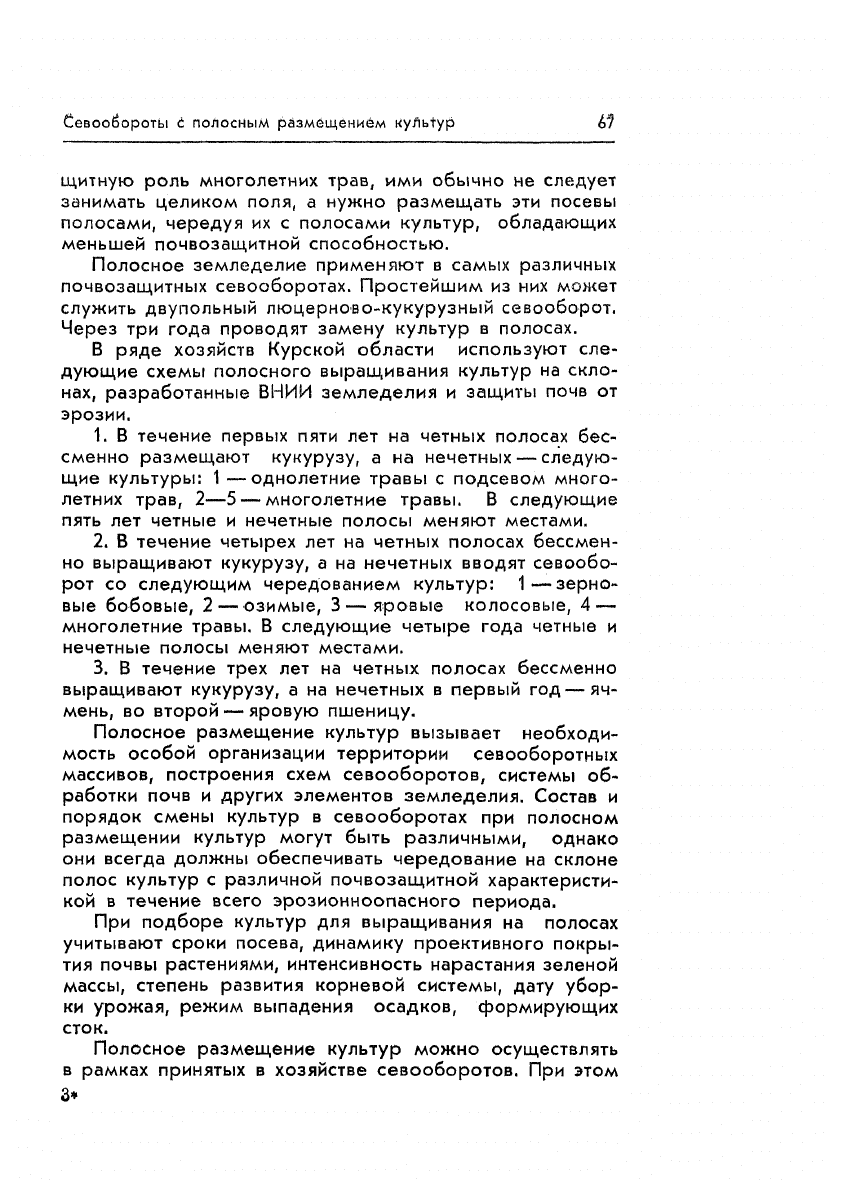 Севообороты с полосным размещением культур 67

щитную роль многолетних трав, ими обычно не следует занимать целиком поля, а нужно размещать эти посевы полосами, чередуя их с полосами культур, обладающих меньшей почвозащитной способностью.

Полосное земледелие применяют в самых различных почвозащитных севооборотах. Простейшим из них может служить двупольный люцерново-кукурузный севооборот. Через три года проводят замену культур в полосах.

В ряде хозяйств Курской области используют следующие схемы полосного выращивания культур на склонах, разработанные ВНИИ земледелия и защиты почв от эрозии.

1. В течение первых пяти лет на четных полосах бессменно размещают кукурузу, а на нечетных — следующие культуры: 1 — однолетние травы с подсевом многолетних трав, 2—5 — многолетние травы. В следующие пять лет четные и нечетные полосы меняют местами.

2. В течение четырех лет на четных полосах бессменно выращивают кукурузу, а на нечетных вводят севооборот со следующим чередованием культур: 1 — зерновые бобовые, 2 — озимые, 3 — яровые колосовые, 4 — многолетние травы. В следующие четыре года четные и нечетные полосы меняют местами.

3. В течение трех лет на четных полосах бессменно выращивают кукурузу, а на нечетных в первый год — ячмень, во второй — яровую пшеницу.

Полосное размещение культур вызывает необходимость особой организации территории севооборотных массивов, построения схем севооборотов, системы обработки почв и других элементов земледелия. Состав и порядок смены культур в севооборотах при полосном размещении культур могут быть различными, однако они всегда должны обеспечивать чередование на склоне полос культур с различной почвозащитной характеристикой в течение всего эрозионноопасного периода.

При подборе культур для выращивания на полосах учитывают сроки посева, динамику проективного покрытия почвы растениями, интенсивность нарастания зеленой массы, степень развития корневой системы, дату уборки урожая, режим выпадения осадков, формирующих сток.

Полосное размещение культур можно осуществлять в рамках принятых в хозяйстве севооборотов. При этом

3*